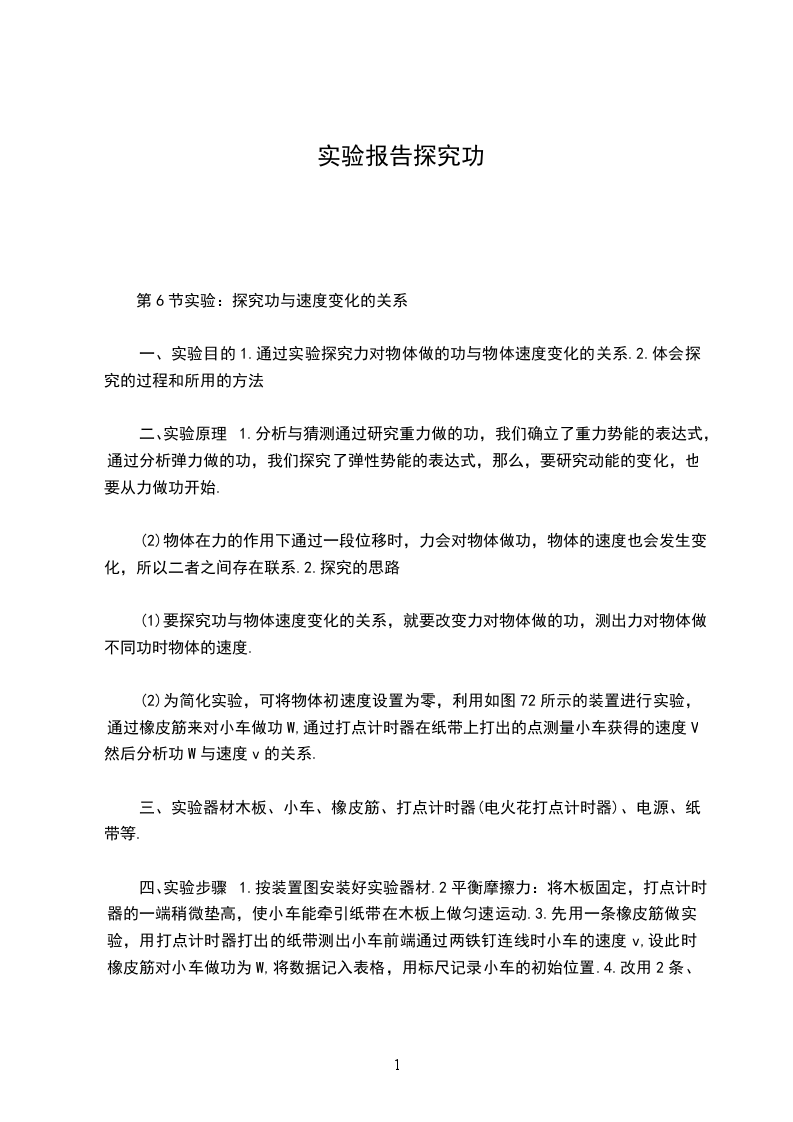 实验报告探究功

第6节实验：探究功与速度变化的关系

一、实验目的 1.通过实验探究力对物体做的功与物体速度变化的关系.2.体会探究的过程和所用的方法

二、实验原理 1.分析与猜测通过研究重力做的功，我们确立了重力势能的表达式，通过分析弹力做的功，我们探究了弹性势能的表达式，那么，要研究动能的变化，也要从力做功开始.

(2)物体在力的作用下通过一段位移时，力会对物体做功，物体的速度也会发生变化，所以二者之间存在联系.2.探究的思路

(1)要探究功与物体速度变化的关系，就要改变力对物体做的功，测出力对物体做不同功时物体的速度.

(2)为简化实验，可将物体初速度设置为零，利用如图72所示的装置进行实验，通过橡皮筋来对小车做功W,通过打点计时器在纸带上打出的点测量小车获得的速度V然后分析功W与速度v的关系.

三、实验器材木板、小车、橡皮筋、打点计时器(电火花打点计时器)、电源、纸带等.

四、实验步骤 1.按装置图安装好实验器材.2平衡摩擦力：将木板固定，打点计时器的一端稍微垫高，使小车能牵引纸带在木板上做匀速运动.3.先用一条橡皮筋做实验，用打点计时器打出的纸带测出小车前端通过两铁钉连线时小车的速度v,设此时橡皮筋对小车做功为W,将数据记入表格，用标尺记录小车的初始位置.4.改用2条、

1